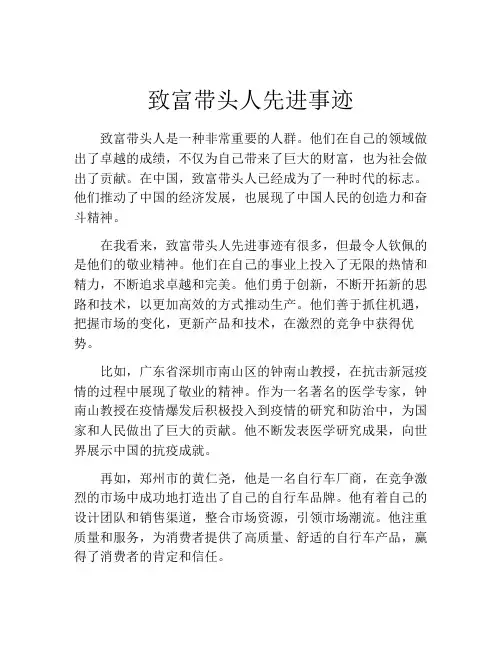 致富带头人先进事迹

致富带头人是一种非常重要的人群。他们在自己的领域做出了卓越的成绩，不仅为自己带来了巨大的财富，也为社会做出了贡献。在中国，致富带头人已经成为了一种时代的标志。他们推动了中国的经济发展，也展现了中国人民的创造力和奋斗精神。

在我看来，致富带头人先进事迹有很多，但最令人钦佩的是他们的敬业精神。他们在自己的事业上投入了无限的热情和精力，不断追求卓越和完美。他们勇于创新，不断开拓新的思路和技术，以更加高效的方式推动生产。他们善于抓住机遇，把握市场的变化，更新产品和技术，在激烈的竞争中获得优势。

比如，广东省深圳市南山区的钟南山教授，在抗击新冠疫情的过程中展现了敬业的精神。作为一名著名的医学专家，钟南山教授在疫情爆发后积极投入到疫情的研究和防治中，为国家和人民做出了巨大的贡献。他不断发表医学研究成果，向世界展示中国的抗疫成就。

再如，郑州市的黄仁尧，他是一名自行车厂商，在竞争激烈的市场中成功地打造出了自己的自行车品牌。他有着自己的设计团队和销售渠道，整合市场资源，引领市场潮流。他注重质量和服务，为消费者提供了高质量、舒适的自行车产品，赢得了消费者的肯定和信任。